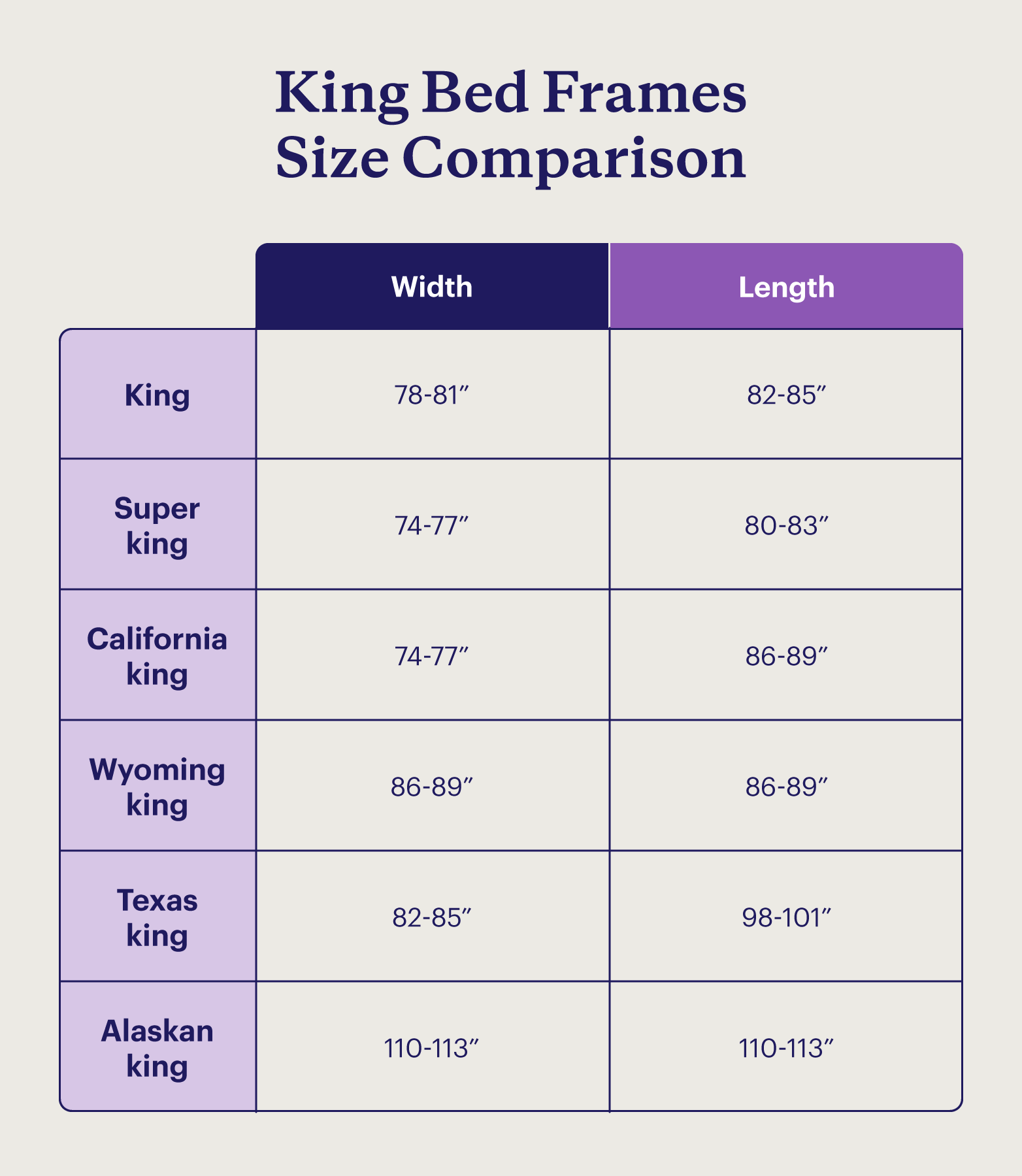 King Bed Frames Size Comparison

| | Width | Length |
|---|---|---|
| King | 78-81” | 82-85” |
| Super king | 74-77” | 80-83” |
| California king | 74-77” | 86-89” |
| Wyoming king | 86-89” | 86-89” |
| Texas king | 82-85” | 98-101” |
| Alaskan king | 110-113” | 110-113” |